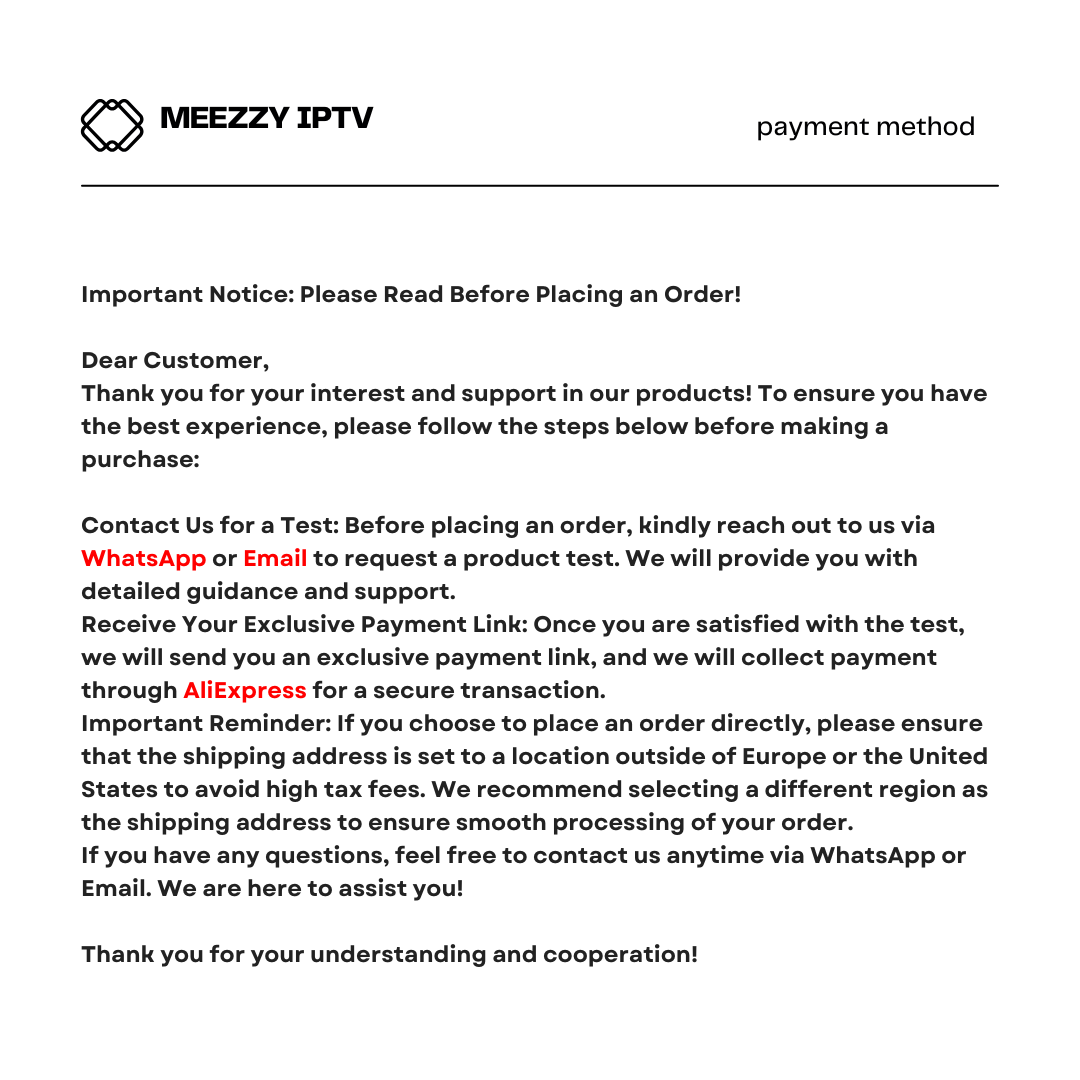 MEEZZY IPTV

payment method

Important Notice: Please Read Before Placing an Order!

Dear Customer,
Thank you for your interest and support in our products! To ensure you have the best experience, please follow the steps below before making a purchase:

Contact Us for a Test: Before placing an order, kindly reach out to us via WhatsApp or Email to request a product test. We will provide you with detailed guidance and support.
Receive Your Exclusive Payment Link: Once you are satisfied with the test, we will send you an exclusive payment link, and we will collect payment through AliExpress for a secure transaction.
Important Reminder: If you choose to place an order directly, please ensure that the shipping address is set to a location outside of Europe or the United States to avoid high tax fees. We recommend selecting a different region as the shipping address to ensure smooth processing of your order.
If you have any questions, feel free to contact us anytime via WhatsApp or Email. We are here to assist you!

Thank you for your understanding and cooperation!